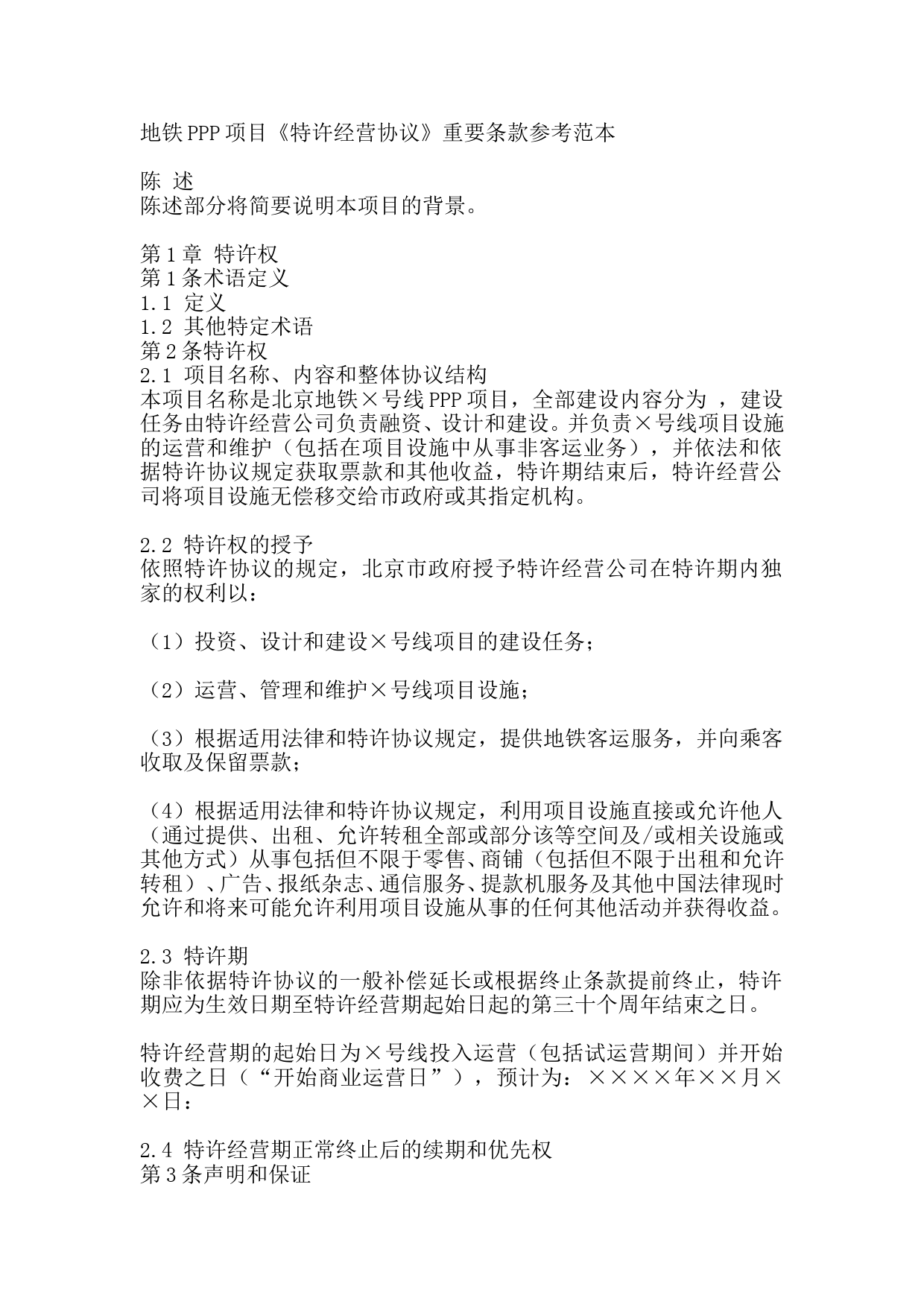 地铁PPP项目《特许经营协议》重要条款参考范本

陈 述
陈述部分将简要说明本项目的背景。

第1章 特许权
第1条术语定义
1.1 定义
1.2 其他特定术语
第2条特许权
2.1 项目名称、内容和整体协议结构
本项目名称是北京地铁×号线PPP项目，全部建设内容分为 ，建设任务由特许经营公司负责融资、设计和建设。并负责×号线项目设施的运营和维护（包括在项目设施中从事非客运业务），并依法和依据特许协议规定获取票款和其他收益，特许期结束后，特许经营公司将项目设施无偿移交给市政府或其指定机构。

2.2 特许权的授予
依照特许协议的规定，北京市政府授予特许经营公司在特许期内独家的权利以：

（1）投资、设计和建设×号线项目的建设任务；

（2）运营、管理和维护×号线项目设施；

（3）根据适用法律和特许协议规定，提供地铁客运服务，并向乘客收取及保留票款；

（4）根据适用法律和特许协议规定，利用项目设施直接或允许他人（通过提供、出租、允许转租全部或部分该等空间及/或相关设施或其他方式）从事包括但不限于零售、商铺（包括但不限于出租和允许转租）、广告、报纸杂志、通信服务、提款机服务及其他中国法律现时允许和将来可能允许利用项目设施从事的任何其他活动并获得收益。

2.3 特许期
除非依据特许协议的一般补偿延长或根据终止条款提前终止，特许期应为生效日期至特许经营期起始日起的第三十个周年结束之日。

特许经营期的起始日为×号线投入运营（包括试运营期间）并开始收费之日（“开始商业运营日”），预计为：××××年××月××日：

2.4 特许经营期正常终止后的续期和优先权
第3条声明和保证